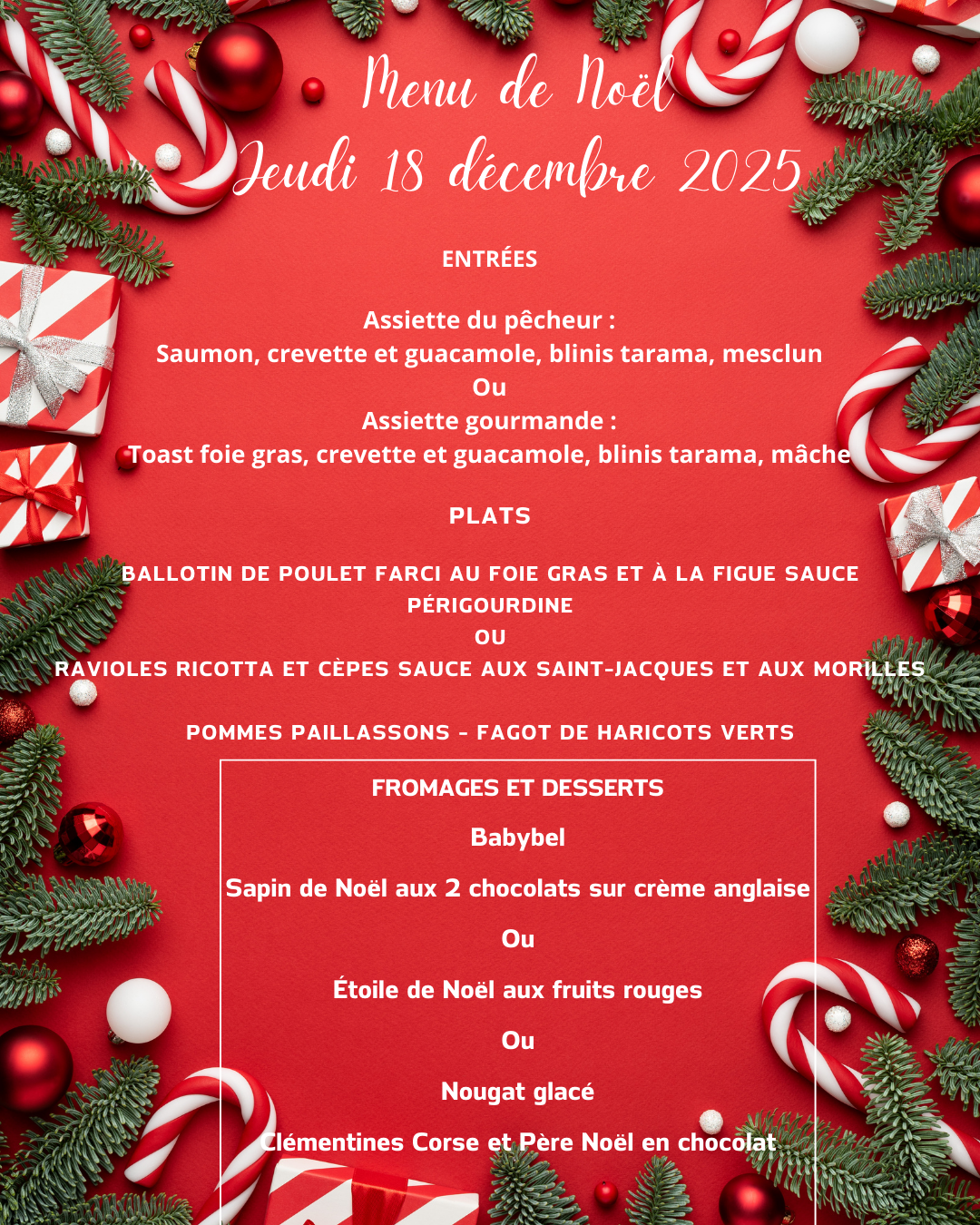 Menu de Noël
Jeudi 18 décembre 2025

ENTRÉES

Assiette du pêcheur :
Saumon, crevette et guacamole, blinis tarama, mesclun
Ou
Assiette gourmande :
Toast foie gras, crevette et guacamole, blinis tarama, mâche

PLATS

BALLOTIN DE POULET FARCI AU FOIE GRAS ET À LA FIGUE SAUCE PÉRIGOURDINE
OU
RAVIOLES RICOTTA ET CÈPES SAUCE AUX SAINT-JACQUES ET AUX MORILLES

POMMES PAILLASSONS - FAGOT DE HARICOTS VERTS

FROMAGES ET DESSERTS

Babybel

Sapin de Noël aux 2 chocolats sur crème anglaise

Ou

Étoile de Noël aux fruits rouges

Ou

Nougat glacé

Clémentines Corse et Père Noël en chocolat